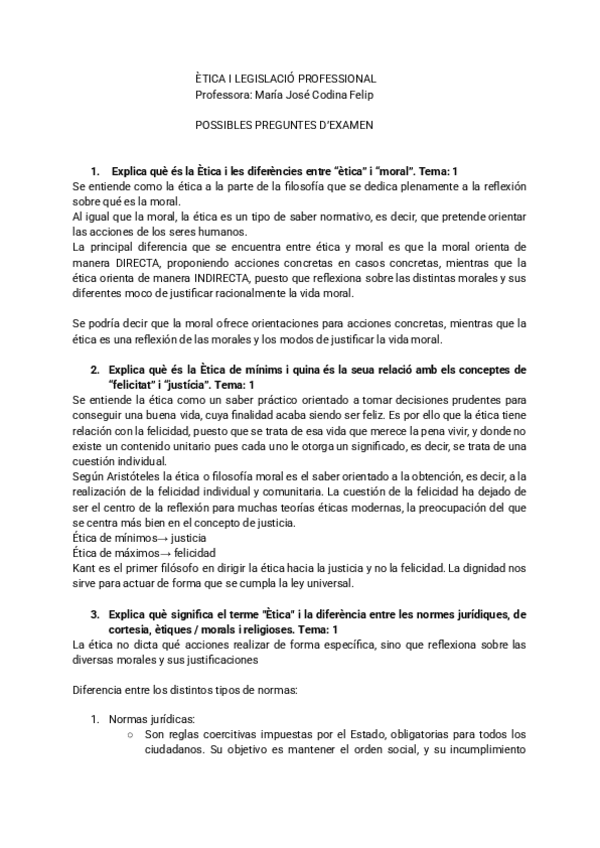 ÈTICA I LEGISLACIÓ PROFESSIONAL
Professora: María José Codina Felip

POSSIBLES PREGUNTES D'EXAMEN

1. Explica què és la Ètica i les diferències entre "ètica" i "moral". Tema: 1
Se entiende como la ética a la parte de la filosofía que se dedica plenamente a la reflexión sobre qué es la moral.
Al igual que la moral, la ética es un tipo de saber normativo, es decir, que pretende orientar las acciones de los seres humanos.
La principal diferencia que se encuentra entre ética y moral es que la moral orienta de manera DIRECTA, proponiendo acciones concretas en casos concretas, mientras que la ética orienta de manera INDIRECTA, puesto que reflexiona sobre las distintas morales y sus diferentes moco de justificar racionalmente la vida moral.

Se podría decir que la moral ofrece orientaciones para acciones concretas, mientras que la ética es una reflexión de las morales y los modos de justificar la vida moral.

2. Explica què és la Ètica de mínims i quina és la seua relació amb els conceptes de "felicitat" i "justícia". Tema: 1
Se entiende la ética como un saber práctico orientado a tomar decisiones prudentes para conseguir una buena vida, cuya finalidad acaba siendo ser feliz. Es por ello que la ética tiene relación con la felicidad, puesto que se trata de esa vida que merece la pena vivir, y donde no existe un contenido unitario pues cada uno le otorga un significado, es decir, se trata de una cuestión individual.
Según Aristóteles la ética o filosofía moral es el saber orientado a la obtención, es decir, a la realización de la felicidad individual y comunitaria. La cuestión de la felicidad ha dejado de ser el centro de la reflexión para muchas teorías éticas modernas, la preocupación del que se centra más bien en el concepto de justicia.
Ética de mínimos→ justicia
Ética de máximos→ felicidad
Kant es el primer filósofo en dirigir la ética hacia la justicia y no la felicidad. La dignidad nos sirve para actuar de forma que se cumpla la ley universal.

3. Explica què significa el terme "Ètica" i la diferència entre les normes jurídiques, de cortesia, ètiques / morals i religioses. Tema: 1
La ética no dicta qué acciones realizar de forma específica, sino que reflexiona sobre las diversas morales y sus justificaciones

Diferencia entre los distintos tipos de normas:

1. Normas jurídicas:
○ Son reglas coercitivas impuestas por el Estado, obligatorias para todos los ciudadanos. Su objetivo es mantener el orden social, y su incumplimiento